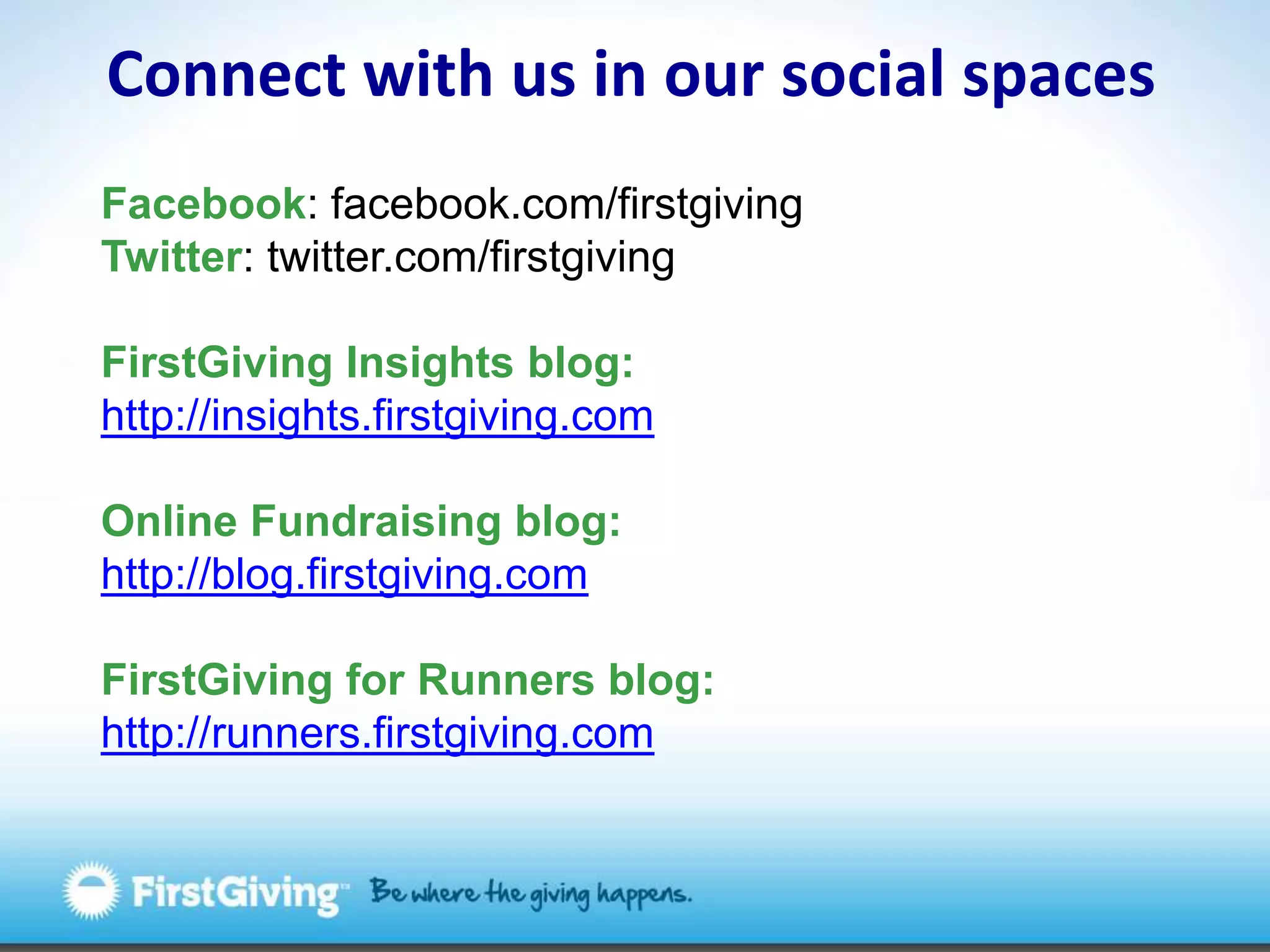 Connect with us in our social spaces

Facebook: facebook.com/firstgiving
Twitter: twitter.com/firstgiving

FirstGiving Insights blog:
http://insights.firstgiving.com

Online Fundraising blog:
http://blog.firstgiving.com

FirstGiving for Runners blog:
http://runners.firstgiving.com

FirstGiving™ Be where the giving happens.